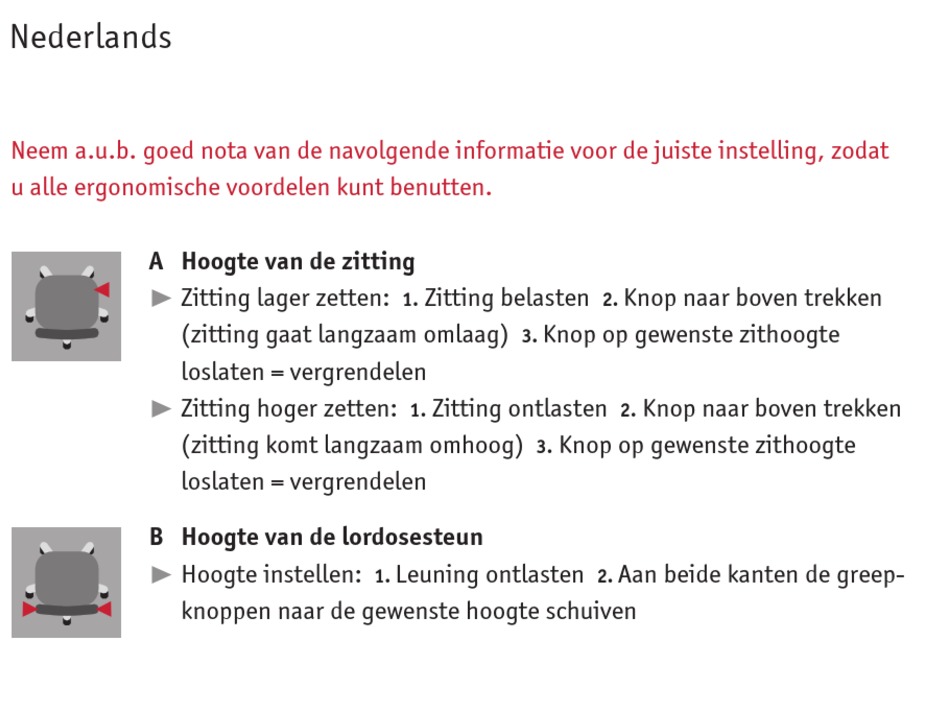 Nederlands

Neem a.u.b. goed nota van de navolgende informatie voor de juiste instelling, zodat u alle ergonomische voordelen kunt benutten.

A Hoogte van de zitting
► Zitting lager zetten: 1. Zitting belasten 2. Knop naar boven trekken (zitting gaat langzaam omlaag) 3. Knop op gewenste zithoogte loslaten = vergrendelen
► Zitting hoger zetten: 1. Zitting ontlasten 2. Knop naar boven trekken (zitting komt langzaam omhoog) 3. Knop op gewenste zithoogte loslaten = vergrendelen

B Hoogte van de lordosesteun
► Hoogte instellen: 1. Leuning ontlasten 2. Aan beide kanten de greepknoppen naar de gewenste hoogte schuiven